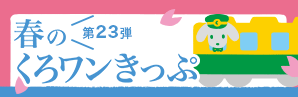 春の
第23弾
くろワンきっぷ